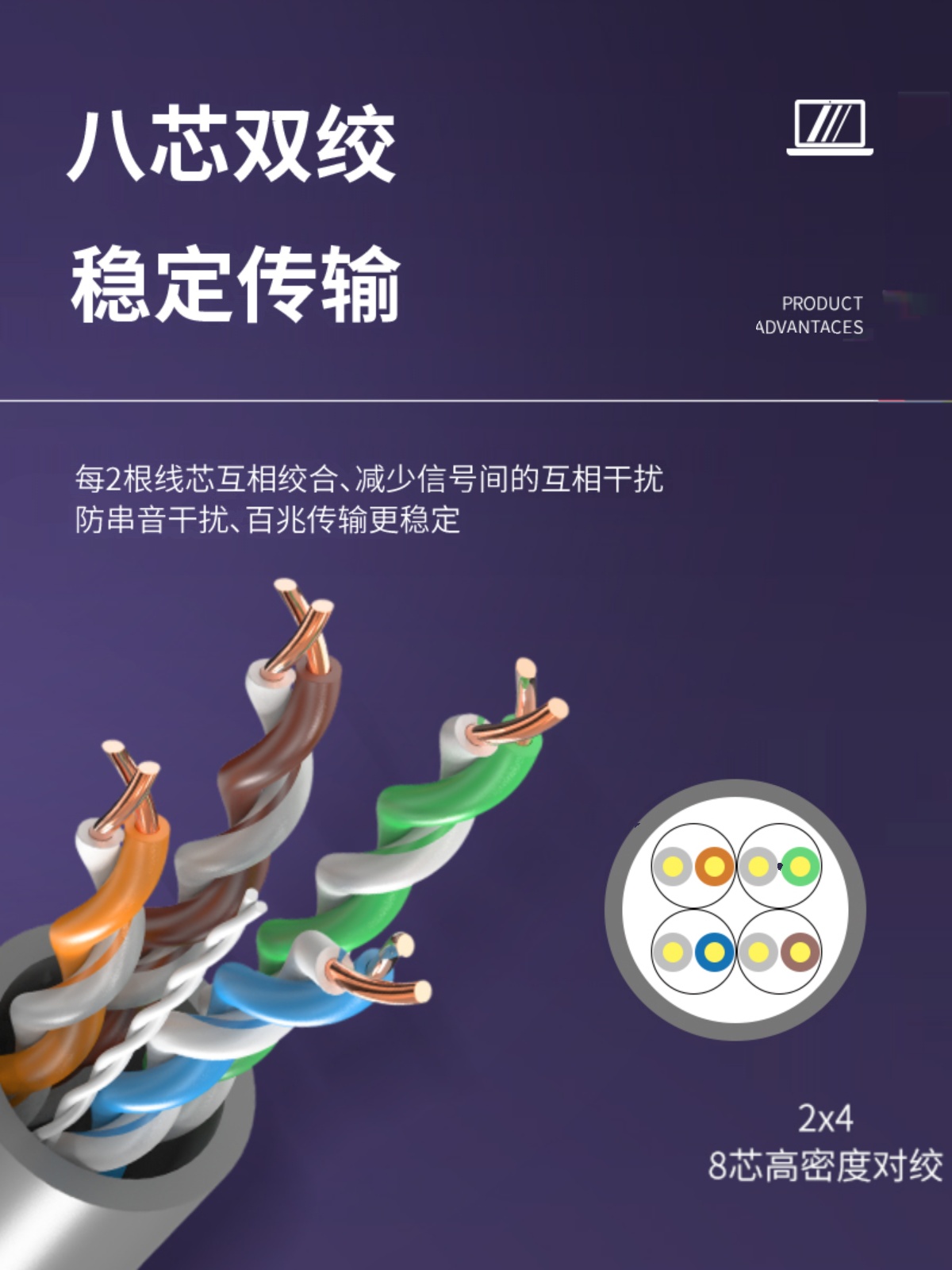 八芯双绞
稳定传输

PRODUCT
ADVANTACES

每2根线芯互相绞合、减少信号间的互相干扰
防串音干扰、百兆传输更稳定

2x4
8芯高密度对绞